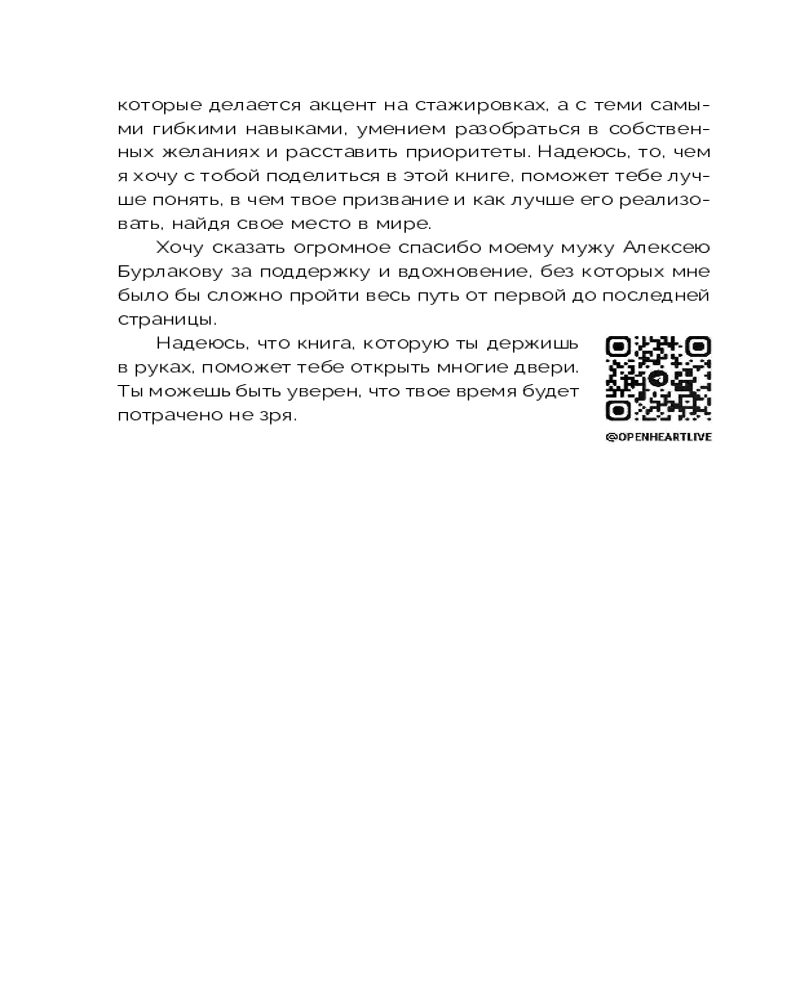 которые делается акцент на стажировках, а с теми самыми гибкими навыками, умением разобраться в собственных желаниях и расставить приоритеты. Надеюсь, то, чем я хочу с тобой поделиться в этой книге, поможет тебе лучше понять, в чем твое призвание и как лучше его реализовать, найдя свое место в мире.

Хочу сказать огромное спасибо моему мужу Алексею Бурлакову за поддержку и вдохновение, без которых мне было бы сложно пройти весь путь от первой до последней страницы.

Надеюсь, что книга, которую ты держишь в руках, поможет тебе открыть многие двери. Ты можешь быть уверен, что твое время будет потрачено не зря.

@OPENHEARTLIVE